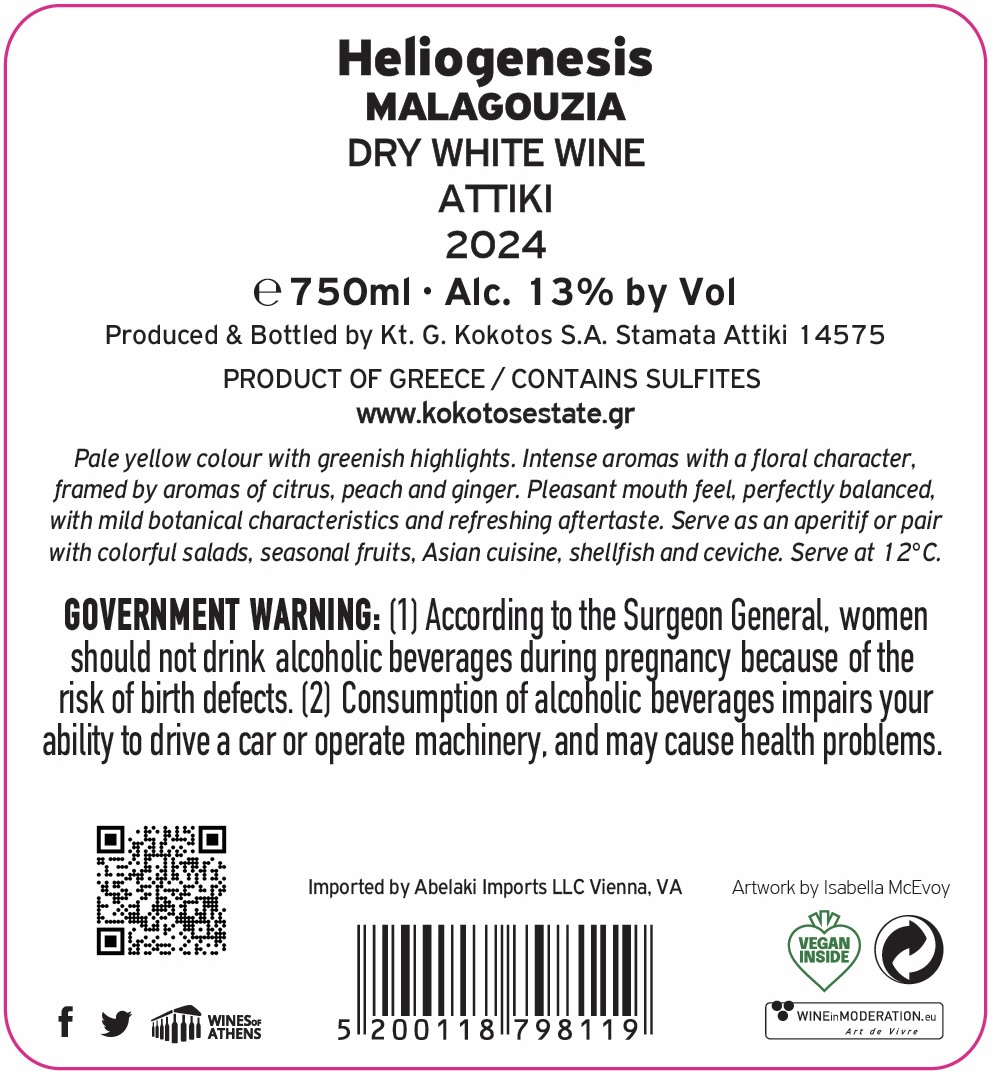 Heliogenesis
MALAGOUZIA
DRY WHITE WINE
ATTIKI
2024

℮ 750ml · Alc. 13% by Vol

Produced & Bottled by Kt. G. Kokotos S.A. Stamata Attiki 14575

PRODUCT OF GREECE / CONTAINS SULFITES
www.kokotosestate.gr

Pale yellow colour with greenish highlights. Intense aromas with a floral character, framed by aromas of citrus, peach and ginger. Pleasant mouth feel, perfectly balanced, with mild botanical characteristics and refreshing aftertaste. Serve as an aperitif or pair with colorful salads, seasonal fruits, Asian cuisine, shellfish and ceviche. Serve at 12°C.

GOVERNMENT WARNING: (1) According to the Surgeon General, women should not drink alcoholic beverages during pregnancy because of the risk of birth defects. (2) Consumption of alcoholic beverages impairs your ability to drive a car or operate machinery, and may cause health problems.

Imported by Abelaki Imports LLC Vienna, VA

Artwork by Isabella McEvoy

VEGAN INSIDE

WINES OF ATHENS

5 200118 798119

WINEinMODERATION.eu
Art de Vivre